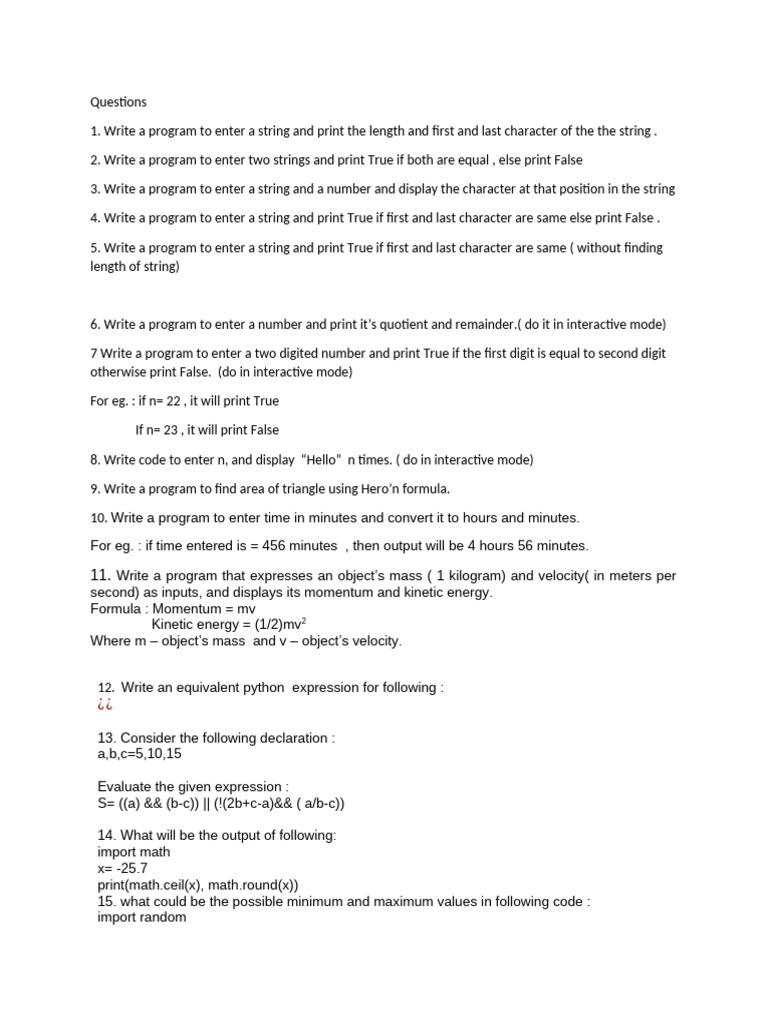 Questions

1. Write a program to enter a string and print the length and first and last character of the the string .

2. Write a program to enter two strings and print True if both are equal , else print False

3. Write a program to enter a string and a number and display the character at that position in the string

4. Write a program to enter a string and print True if first and last character are same else print False .

5. Write a program to enter a string and print True if first and last character are same ( without finding length of string)

6. Write a program to enter a number and print it's quotient and remainder.( do it in interactive mode)

7 Write a program to enter a two digited number and print True if the first digit is equal to second digit otherwise print False. (do in interactive mode)

For eg. : if n= 22 , it will print True

If n= 23 , it will print False

8. Write code to enter n, and display "Hello" n times. ( do in interactive mode)

9. Write a program to find area of triangle using Hero'n formula.

10. Write a program to enter time in minutes and convert it to hours and minutes.

For eg. : if time entered is = 456 minutes , then output will be 4 hours 56 minutes.

11. Write a program that expresses an object's mass ( 1 kilogram) and velocity( in meters per second) as inputs, and displays its momentum and kinetic energy.
Formula : Momentum = mv
Kinetic energy = (1/2)mv$^2$
Where m – object's mass and v – object's velocity.

12. Write an equivalent python expression for following :
¿¿

13. Consider the following declaration :
a,b,c=5,10,15

Evaluate the given expression :
S= ((a) && (b-c)) || (!(2b+c-a)&& ( a/b-c))

14. What will be the output of following:
import math
x= -25.7
print(math.ceil(x), math.round(x))
15. what could be the possible minimum and maximum values in following code :
import random